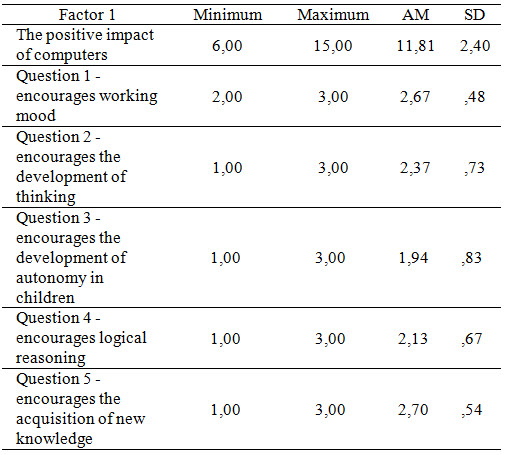 | Factor 1 | Minimum | Maximum | AM | SD |
|---|---|---|---|---|
| The positive impact of computers | 6,00 | 15,00 | 11,81 | 2,40 |
| Question 1 - encourages working mood | 2,00 | 3,00 | 2,67 | ,48 |
| Question 2 - encourages the development of thinking | 1,00 | 3,00 | 2,37 | ,73 |
| Question 3 - encourages the development of autonomy in children | 1,00 | 3,00 | 1,94 | ,83 |
| Question 4 - encourages logical reasoning | 1,00 | 3,00 | 2,13 | ,67 |
| Question 5 - encourages the acquisition of new knowledge | 1,00 | 3,00 | 2,70 | ,54 |